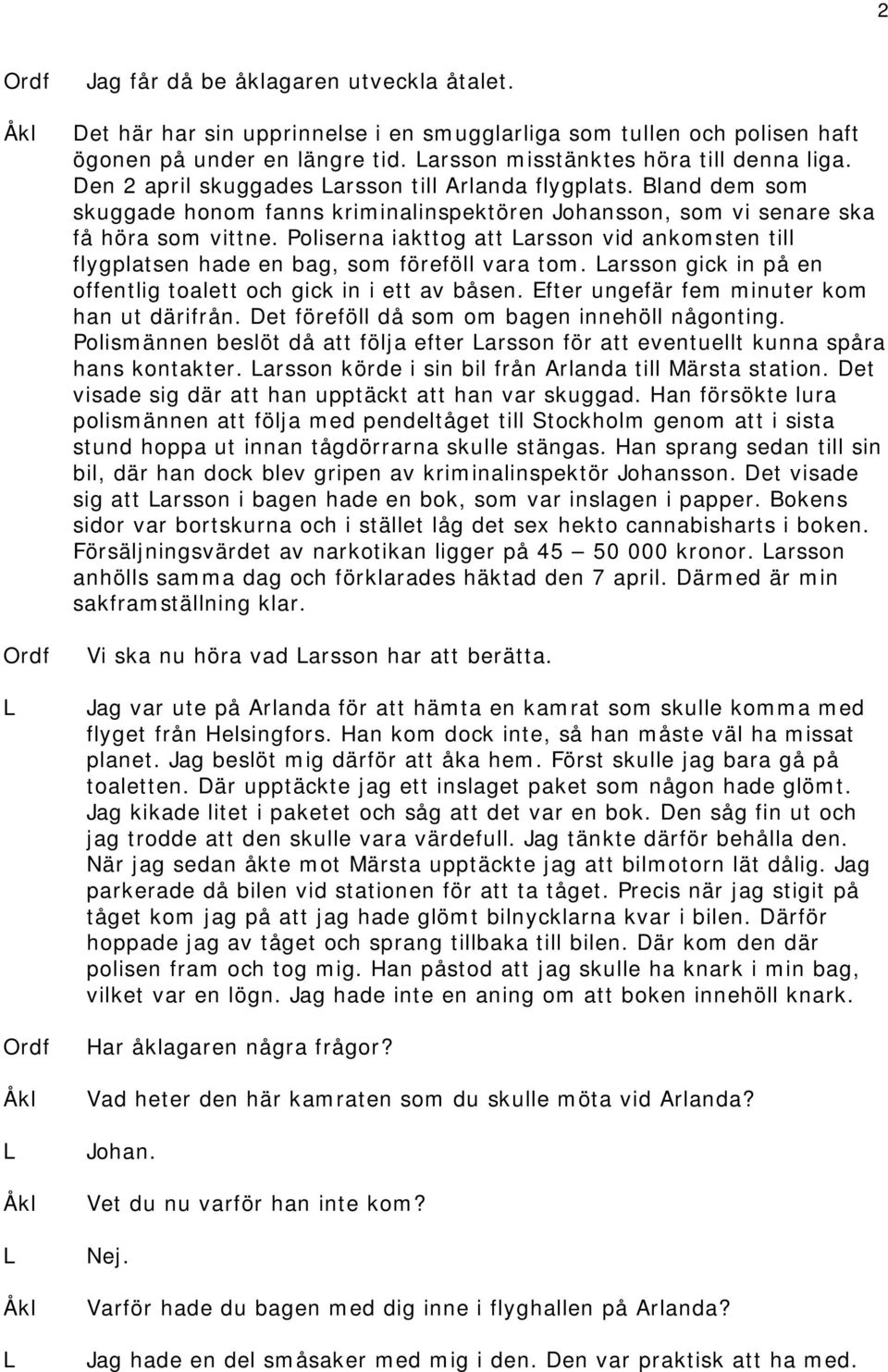 2

Ordf Jag får då be åklagaren utveckla åtalet.

Åkl Det här har sin upprinnelse i en smugglarliga som tullen och polisen haft ögonen på under en längre tid. Larsson misstänktes höra till denna liga. Den 2 april skuggades Larsson till Arlanda flygplats. Bland dem som skuggade honom fanns kriminalinspektören Johansson, som vi senare ska få höra som vittne. Poliserna iakttog att Larsson vid ankomsten till flygplatsen hade en bag, som föreföll vara tom. Larsson gick in på en offentlig toalett och gick in i ett av båsen. Efter ungefär fem minuter kom han ut därifrån. Det föreföll då som om bagen innehöll någonting. Polismännen beslöt då att följa efter Larsson för att eventuellt kunna spåra hans kontakter. Larsson körde i sin bil från Arlanda till Märsta station. Det visade sig där att han upptäckt att han var skuggad. Han försökte lura polismännen att följa med pendeltåget till Stockholm genom att i sista stund hoppa ut innan tågdörrarna skulle stängas. Han sprang sedan till sin bil, där han dock blev gripen av kriminalinspektör Johansson. Det visade sig att Larsson i bagen hade en bok, som var inslagen i papper. Bokens sidor var bortskurna och i stället låg det sex hekto cannabisharts i boken. Försäljningsvärdet av narkotikan ligger på 45 — 50 000 kronor. Larsson anhölls samma dag och förklarades häktad den 7 april. Därmed är min sakframställning klar.

Ordf Vi ska nu höra vad Larsson har att berätta.

L Jag var ute på Arlanda för att hämta en kamrat som skulle komma med flyget från Helsingfors. Han kom dock inte, så han måste väl ha missat planet. Jag beslöt mig därför att åka hem. Först skulle jag bara gå på toaletten. Där upptäckte jag ett inslaget paket som någon hade glömt. Jag kikade litet i paketet och såg att det var en bok. Den såg fin ut och jag trodde att den skulle vara värdefull. Jag tänkte därför behålla den. När jag sedan åkte mot Märsta upptäckte jag att bilmotorn lät dålig. Jag parkerade då bilen vid stationen för att ta tåget. Precis när jag stigit på tåget kom jag på att jag hade glömt bilnycklarna kvar i bilen. Därför hoppade jag av tåget och sprang tillbaka till bilen. Där kom den där polisen fram och tog mig. Han påstod att jag skulle ha knark i min bag, vilket var en lögn. Jag hade inte en aning om att boken innehöll knark.

Ordf Har åklagaren några frågor?

Åkl Vad heter den här kamraten som du skulle möta vid Arlanda?

L Johan.

Åkl Vet du nu varför han inte kom?

L Nej.

Åkl Varför hade du bagen med dig inne i flyghallen på Arlanda?

L Jag hade en del småsaker med mig i den. Den var praktisk att ha med.